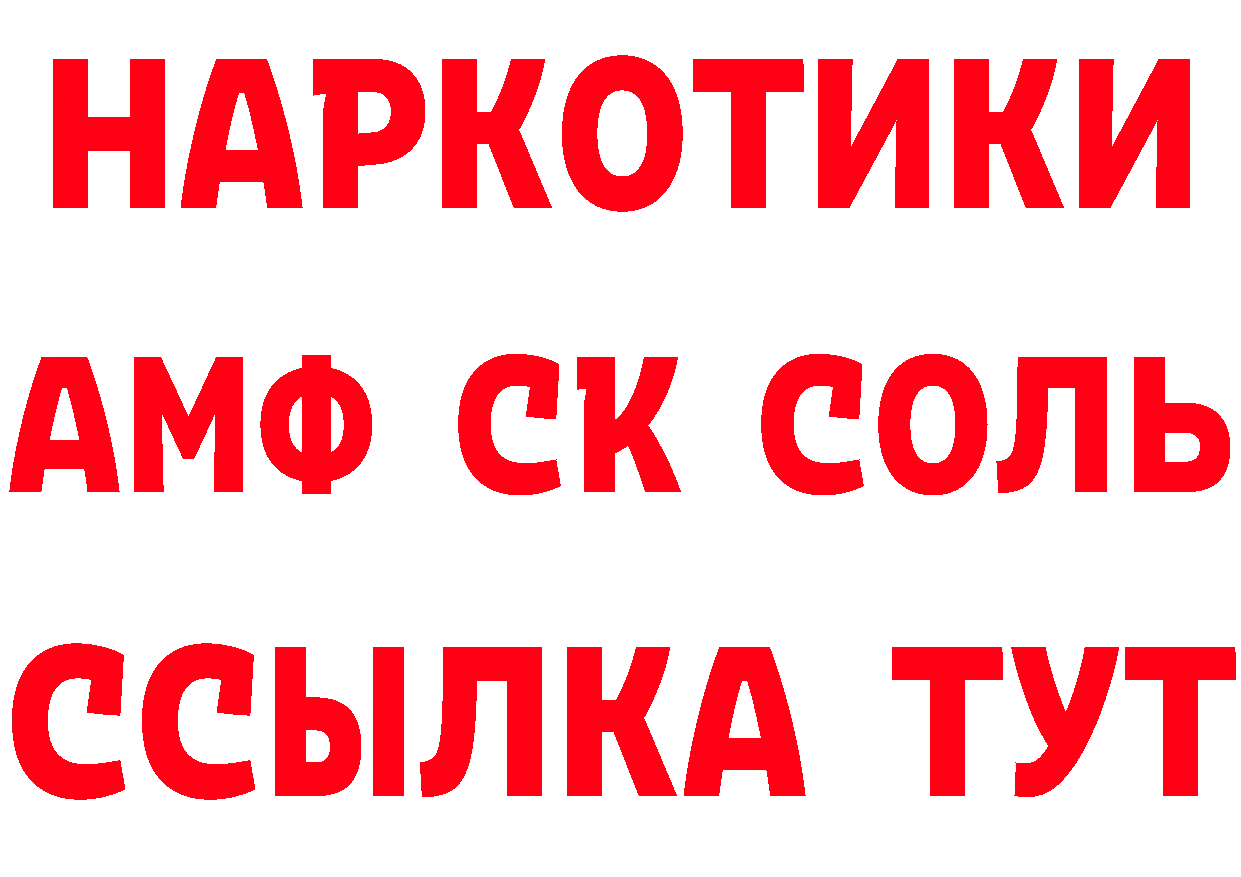 НАРКОТИКИ

АМФ СК СОЛЬ

ССЫЛКА ТУТ